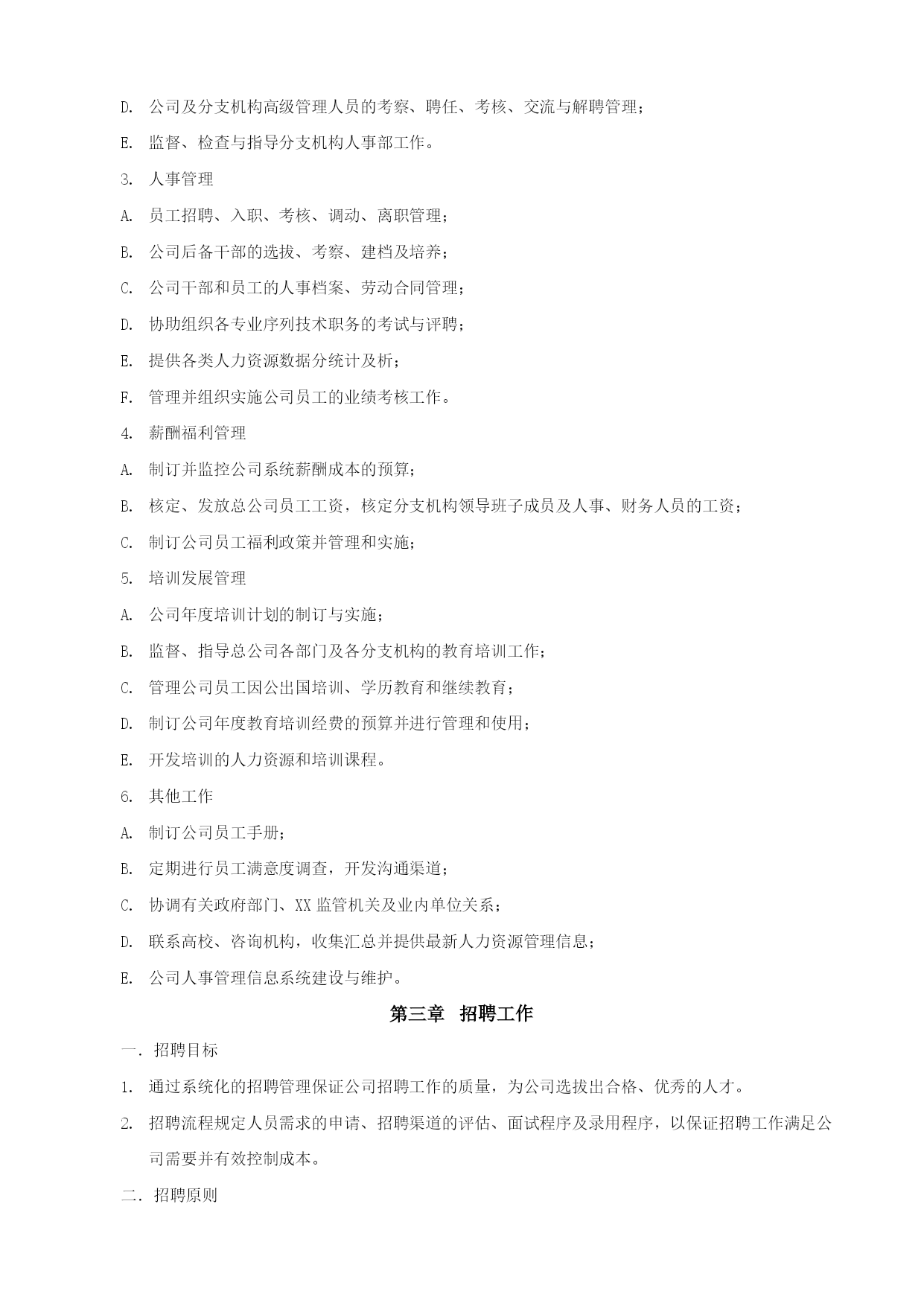 D.公司及分支机构高级管理人员的考察、聘任、考核、交流与解聘管理；

E.监督、检查与指导分支机构人事部工作。

3.人事管理

A.员工招聘、入职、考核、调动、离职管理；

B.公司后备干部的选拔、考察、建档及培养；

C.公司干部和员工的人事档案、劳动合同管理；

D.协助组织各专业序列技术职务的考试与评聘；

E.提供各类人力资源数据分统计及析；

F.管理并组织实施公司员工的业绩考核工作。

4.薪酬福利管理

A.制订并监控公司系统薪酬成本的预算；

B.核定、发放总公司员工工资，核定分支机构领导班子成员及人事、财务人员的工资；

C.制订公司员工福利政策并管理和实施；

5.培训发展管理

A.公司年度培训计划的制订与实施；

B.监督、指导总公司各部门及各分支机构的教育培训工作；

C.管理公司员工因公出国培训、学历教育和继续教育；

D.制订公司年度教育培训经费的预算并进行管理和使用；

E.开发培训的人力资源和培训课程。

6.其他工作

A.制订公司员工手册；

B.定期进行员工满意度调查，开发沟通渠道；

C.协调有关政府部门、XX监管机关及业内单位关系；

D.联系高校、咨询机构，收集汇总并提供最新人力资源管理信息；

E.公司人事管理信息系统建设与维护。

第三章 招聘工作

一.招聘目标

1.通过系统化的招聘管理保证公司招聘工作的质量，为公司选拔出合格、优秀的人才。

2.招聘流程规定人员需求的申请、招聘渠道的评估、面试程序及录用程序，以保证招聘工作满足公司需要并有效控制成本。

二.招聘原则